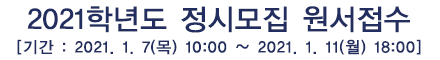 2021학년도 정시모집 원서접수

[기간 : 2021. 1. 7(목) 10:00 ~ 2021. 1. 11(월) 18:00]